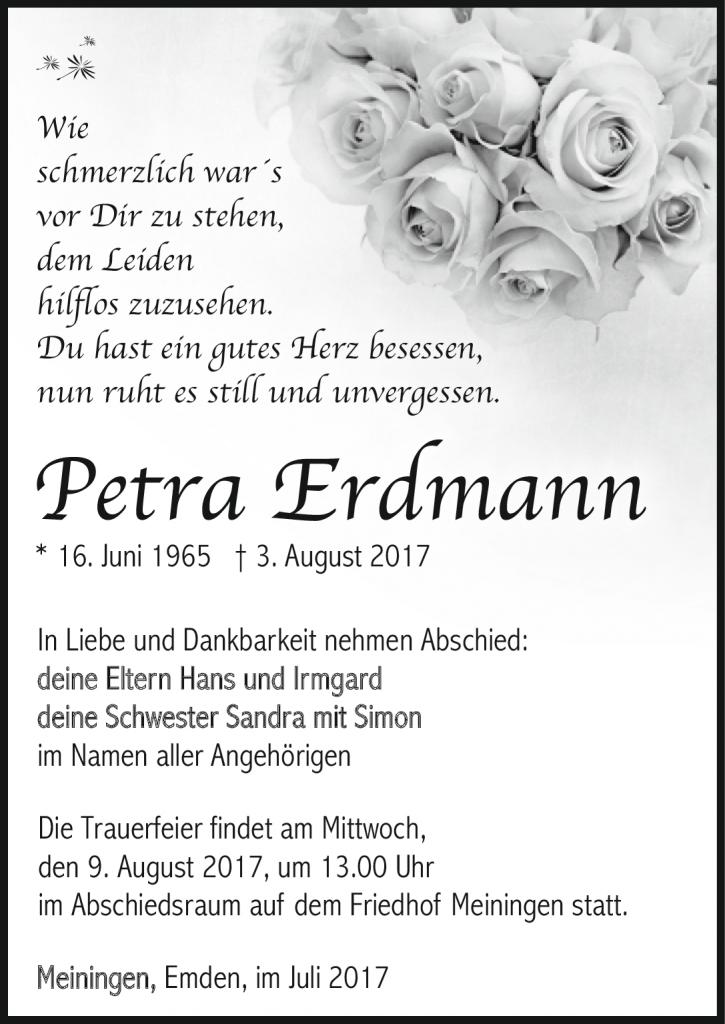 Wie
schmerzlich war´s
vor Dir zu stehen,
dem Leiden
hilflos zuzusehen.
Du hast ein gutes Herz besessen,
nun ruht es still und unvergessen.

Petra Erdmann

* 16. Juni 1965 † 3. August 2017

In Liebe und Dankbarkeit nehmen Abschied:
deine Eltern Hans und Irmgard
deine Schwester Sandra mit Simon
im Namen aller Angehörigen

Die Trauerfeier findet am Mittwoch, den 9. August 2017, um 13.00 Uhr im Abschiedsraum auf dem Friedhof Meiningen statt.

Meiningen, Emden, im Juli 2017